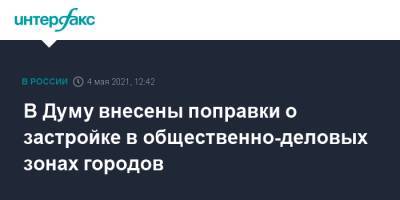 интерфакс

В РОССИИ 4 мая 2021, 12:42

В Думу внесены поправки о застройке в общественно-деловых зонах городов